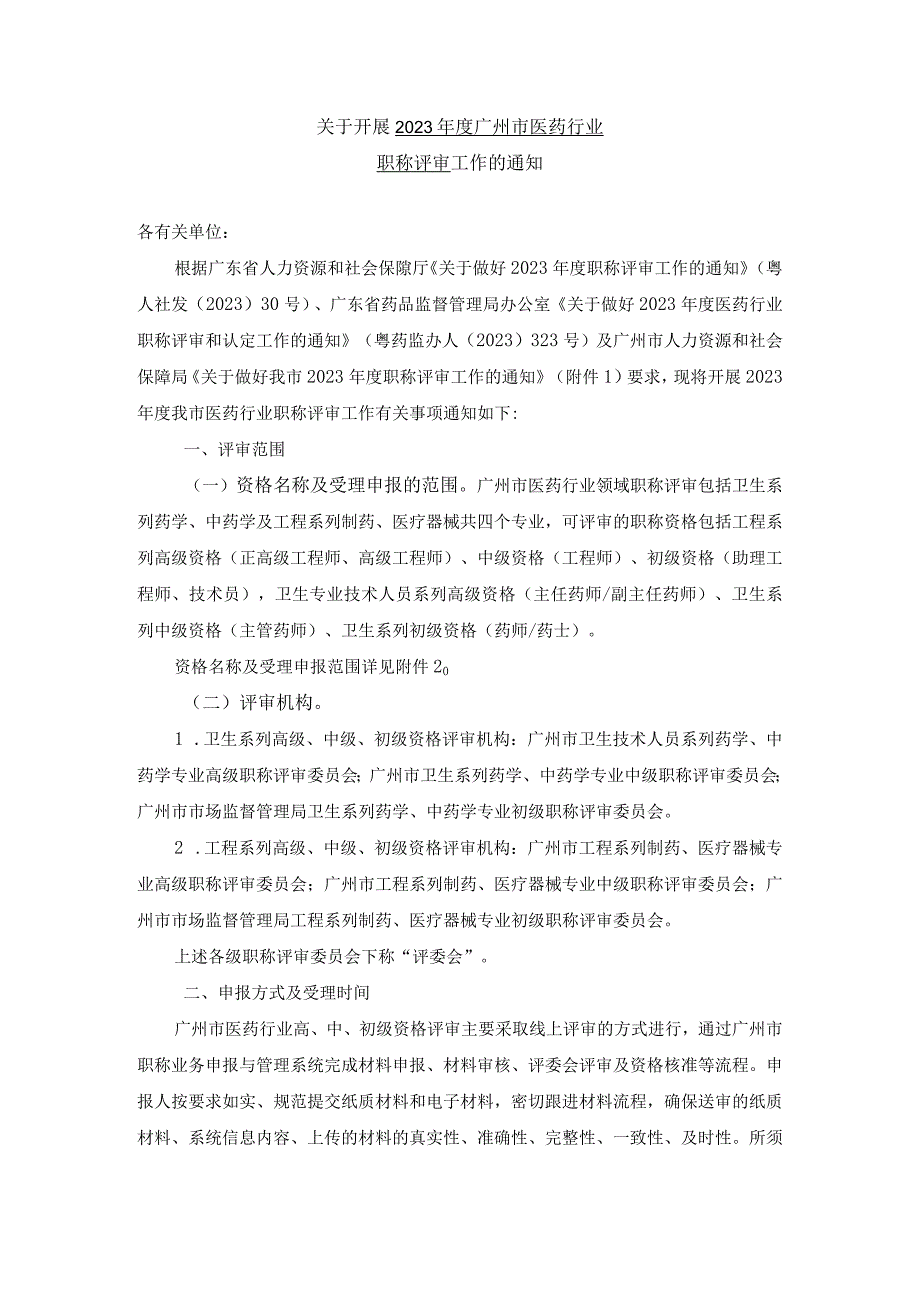 关于开展2023年度广州市医药行业
职称评审工作的通知

各有关单位：

根据广东省人力资源和社会保障厅《关于做好2023年度职称评审工作的通知》（粤人社发（2023）30号）、广东省药品监督管理局办公室《关于做好2023年度医药行业职称评审和认定工作的通知》（粤药监办人（2023）323号）及广州市人力资源和社会保障局《关于做好我市2023年度职称评审工作的通知》（附件1）要求，现将开展2023年度我市医药行业职称评审工作有关事项通知如下：

一、评审范围

（一）资格名称及受理申报的范围。广州市医药行业领域职称评审包括卫生系列药学、中药学及工程系列制药、医疗器械共四个专业，可评审的职称资格包括工程系列高级资格（正高级工程师、高级工程师）、中级资格（工程师）、初级资格（助理工程师、技术员），卫生专业技术人员系列高级资格（主任药师/副主任药师）、卫生系列中级资格（主管药师）、卫生系列初级资格（药师/药士）。

资格名称及受理申报范围详见附件2o

（二）评审机构。

1．卫生系列高级、中级、初级资格评审机构：广州市卫生技术人员系列药学、中药学专业高级职称评审委员会；广州市卫生系列药学、中药学专业中级职称评审委员会；广州市市场监督管理局卫生系列药学、中药学专业初级职称评审委员会。

2．工程系列高级、中级、初级资格评审机构：广州市工程系列制药、医疗器械专业高级职称评审委员会；广州市工程系列制药、医疗器械专业中级职称评审委员会；广州市市场监督管理局工程系列制药、医疗器械专业初级职称评审委员会。

上述各级职称评审委员会下称“评委会”。

二、申报方式及受理时间

广州市医药行业高、中、初级资格评审主要采取线上评审的方式进行，通过广州市职称业务申报与管理系统完成材料申报、材料审核、评委会评审及资格核准等流程。申报人按要求如实、规范提交纸质材料和电子材料，密切跟进材料流程，确保送审的纸质材料、系统信息内容、上传的材料的真实性、准确性、完整性、一致性、及时性。所须